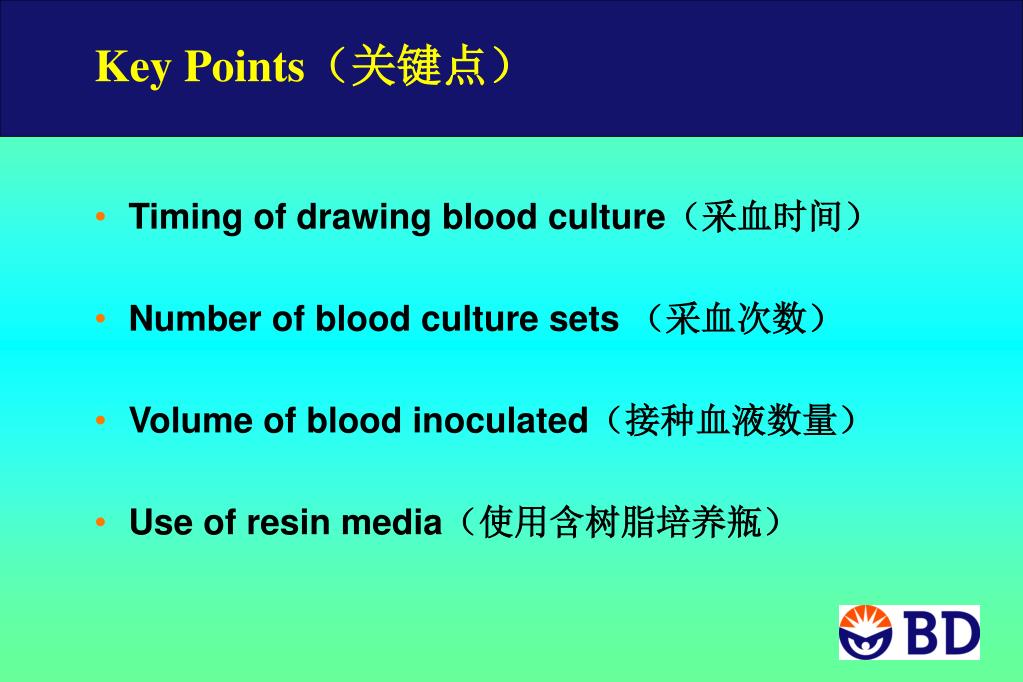 Key Points（关键点）

• Timing of drawing blood culture（采血时间）

• Number of blood culture sets （采血次数）

• Volume of blood inoculated（接种血液数量）

• Use of resin media（使用含树脂培养瓶）

BD